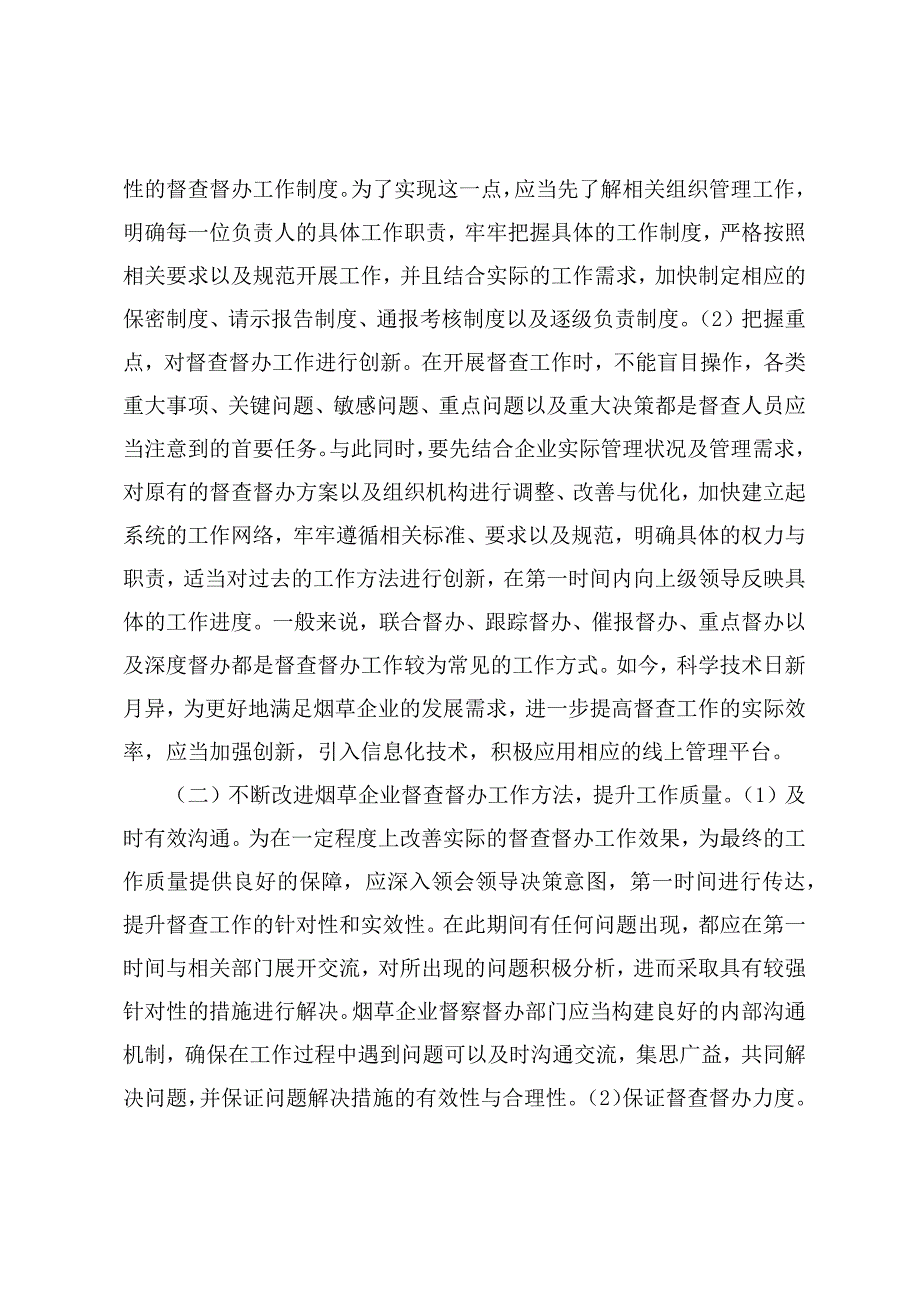 性的督查督办工作制度。为了实现这一点，应当先了解相关组织管理工作，明确每一位负责人的具体工作职责，牢牢把握具体的工作制度，严格按照相关要求以及规范开展工作，并且结合实际的工作需求，加快制定相应的保密制度、请示报告制度、通报考核制度以及逐级负责制度。（2）把握重点，对督查督办工作进行创新。在开展督查工作时，不能盲目操作，各类重大事项、关键问题、敏感问题、重点问题以及重大决策都是督查人员应当注意到的首要任务。与此同时，要先结合企业实际管理状况及管理需求，对原有的督查督办方案以及组织机构进行调整、改善与优化，加快建立起系统的工作网络，牢牢遵循相关标准、要求以及规范，明确具体的权力与职责，适当对过去的工作方法进行创新，在第一时间内向上级领导反映具体的工作进度。一般来说，联合督办、跟踪督办、催报督办、重点督办以及深度督办都是督查督办工作较为常见的工作方式。如今，科学技术日新月异，为更好地满足烟草企业的发展需求，进一步提高督查工作的实际效率，应当加强创新，引入信息化技术，积极应用相应的线上管理平台。

（二）不断改进烟草企业督查督办工作方法，提升工作质量。（1）及时有效沟通。为在一定程度上改善实际的督查督办工作效果，为最终的工作质量提供良好的保障，应深入领会领导决策意图，第一时间进行传达，提升督查工作的针对性和实效性。在此期间有任何问题出现，都应在第一时间与相关部门展开交流，对所出现的问题积极分析，进而采取具有较强针对性的措施进行解决。烟草企业督察督办部门应当构建良好的内部沟通机制，确保在工作过程中遇到问题可以及时沟通交流，集思广益，共同解决问题，并保证问题解决措施的有效性与合理性。(2)保证督查督办力度。